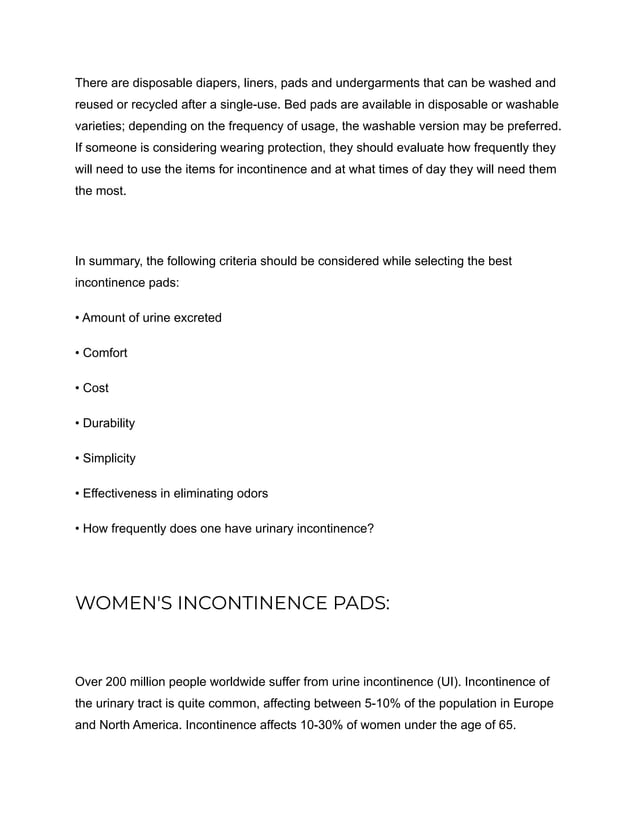 There are disposable diapers, liners, pads and undergarments that can be washed and reused or recycled after a single-use. Bed pads are available in disposable or washable varieties; depending on the frequency of usage, the washable version may be preferred. If someone is considering wearing protection, they should evaluate how frequently they will need to use the items for incontinence and at what times of day they will need them the most.

In summary, the following criteria should be considered while selecting the best incontinence pads:

• Amount of urine excreted

• Comfort

• Cost

• Durability

• Simplicity

• Effectiveness in eliminating odors

• How frequently does one have urinary incontinence?

WOMEN'S INCONTINENCE PADS:

Over 200 million people worldwide suffer from urine incontinence (UI). Incontinence of the urinary tract is quite common, affecting between 5-10% of the population in Europe and North America. Incontinence affects 10-30% of women under the age of 65.